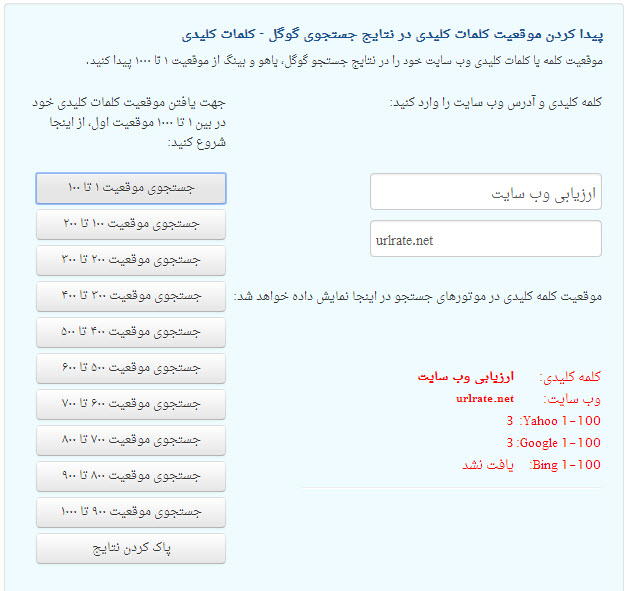 پیدا کردن موقعیت کلمات کلیدی در نتایج جستجوی گوگل - کلمات کلیدی

موقعیت کلمه یا کلمات کلیدی وب سایت خود را در نتایج جستجو گوگل، یاهو و بینگ از موقعیت ۱ تا ۱۰۰۰ پیدا کنید.

کلمه کلیدی و آدرس وب سایت را وارد کنید:

ارزیابی وب سایت

urlrate.net

موقعیت کلمه کلیدی در موتورهای جستجو در اینجا نمایش داده خواهد شد:

کلمه کلیدی: ارزیابی وب سایت
وب سایت: urlrate.net
Yahoo 1-100: 3
Google 1-100: 3
Bing 1-100: یافت نشد

جهت یافتن موقعیت کلمات کلیدی خود در بین ۱ تا ۱۰۰۰ موقعیت اول، از اینجا شروع کنید:

جستجوی موقعیت ۱ تا ۱۰۰

جستجوی موقعیت ۱۰۰ تا ۲۰۰

جستجوی موقعیت ۲۰۰ تا ۳۰۰

جستجوی موقعیت ۳۰۰ تا ۴۰۰

جستجوی موقعیت ۴۰۰ تا ۵۰۰

جستجوی موقعیت ۵۰۰ تا ۶۰۰

جستجوی موقعیت ۶۰۰ تا ۷۰۰

جستجوی موقعیت ۷۰۰ تا ۸۰۰

جستجوی موقعیت ۸۰۰ تا ۹۰۰

جستجوی موقعیت ۹۰۰ تا ۱۰۰۰

پاک کردن نتایج